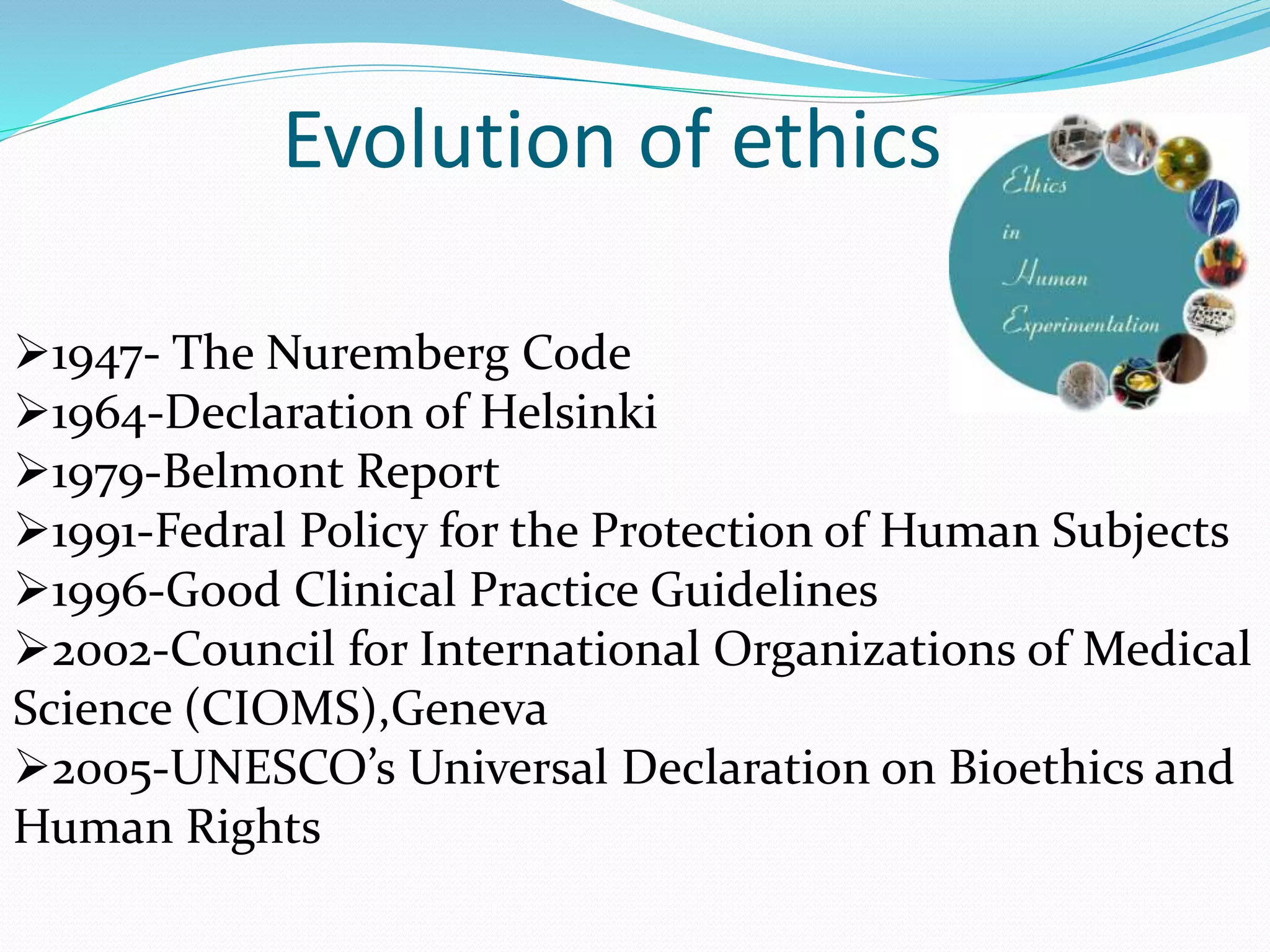 Evolution of ethics

Ethics in Human Experimentation

➢1947- The Nuremberg Code
➢1964-Declaration of Helsinki
➢1979-Belmont Report
➢1991-Fedral Policy for the Protection of Human Subjects
➢1996-Good Clinical Practice Guidelines
➢2002-Council for International Organizations of Medical Science (CIOMS),Geneva
➢2005-UNESCO's Universal Declaration on Bioethics and Human Rights